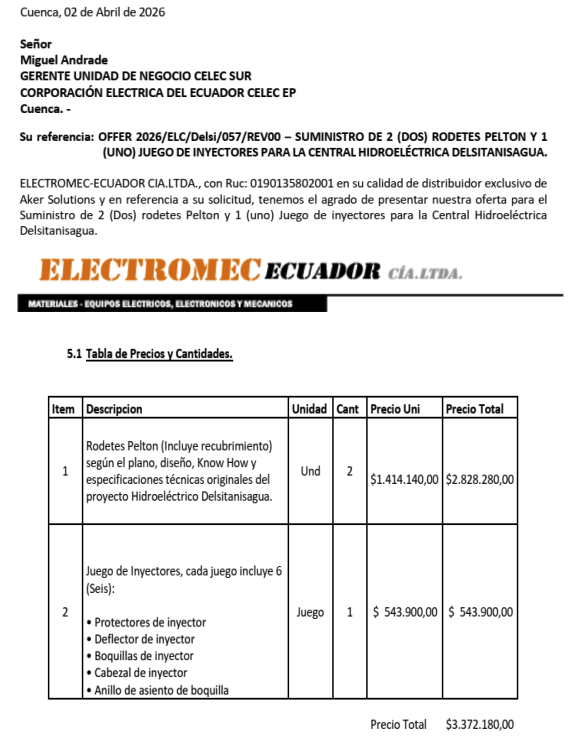 Cuenca, 02 de Abril de 2026

Señor
Miguel Andrade
GERENTE UNIDAD DE NEGOCIO CELEC SUR
CORPORACIÓN ELECTRICA DEL ECUADOR CELEC EP
Cuenca. -

Su referencia: OFFER 2026/ELC/Delsi/057/REV00 – SUMINISTRO DE 2 (DOS) RODETES PELTON Y 1 (UNO) JUEGO DE INYECTORES PARA LA CENTRAL HIDROELÉCTRICA DELSITANISAGUA.

ELECTROMEC-ECUADOR CIA.LTDA., con Ruc: 0190135802001 en su calidad de distribuidor exclusivo de Aker Solutions y en referencia a su solicitud, tenemos el agrado de presentar nuestra oferta para el Suministro de 2 (Dos) rodetes Pelton y 1 (uno) Juego de inyectores para la Central Hidroeléctrica Delsitanisagua.

ELECTROMEC ECUADOR CÍA.LTDA.

MATERIALES - EQUIPOS ELECTRICOS, ELECTRONICOS Y MECANICOS

5.1 Tabla de Precios y Cantidades.

| Item | Descripcion | Unidad | Cant | Precio Uni | Precio Total |
|---|---|---|---|---|---|
| 1 | Rodetes Pelton (Incluye recubrimiento) según el plano, diseño, Know How y especificaciones técnicas originales del proyecto Hidroeléctrico Delsitanisagua. | Und | 2 | $1.414.140,00 | $2.828.280,00 |
| 2 | Juego de Inyectores, cada juego incluye 6 (Seis): • Protectores de inyector • Deflector de inyector • Boquillas de inyector • Cabezal de inyector • Anillo de asiento de boquilla | Juego | 1 | $ 543.900,00 | $ 543.900,00 |

Precio Total $3.372.180,00